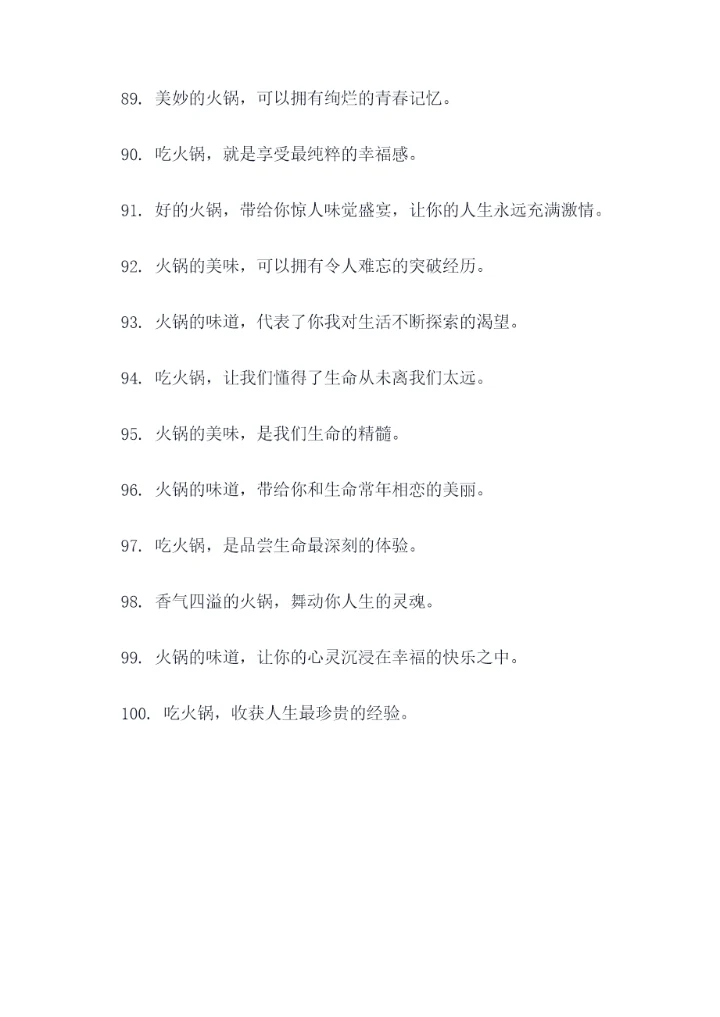 89. 美妙的火锅，可以拥有绚烂的青春记忆。

90. 吃火锅，就是享受最纯粹的幸福感。

91. 好的火锅，带给你惊人味觉盛宴，让你的人生永远充满激情。

92. 火锅的美味，可以拥有令人难忘的突破经历。

93. 火锅的味道，代表了你我对生活不断探索的渴望。

94. 吃火锅，让我们懂得了生命从未离我们太远。

95. 火锅的美味，是我们生命的精髓。

96. 火锅的味道，带给你和生命常年相恋的美丽。

97. 吃火锅，是品尝生命最深刻的体验。

98. 香气四溢的火锅，舞动你人生的灵魂。

99. 火锅的味道，让你的心灵沉浸在幸福的快乐之中。

100. 吃火锅，收获人生最珍贵的经验。